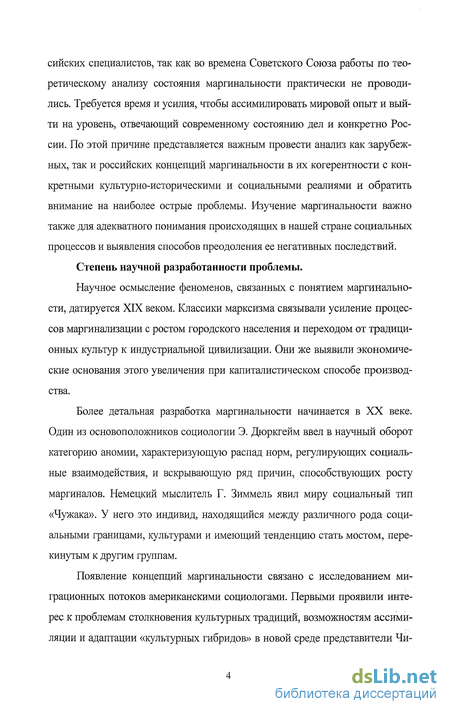 сийских специалистов, так как во времена Советского Союза работы по теоретическому анализу состояния маргинальности практически не проводились. Требуется время и усилия, чтобы ассимилировать мировой опыт и выйти на уровень, отвечающий современному состоянию дел и конкретно России. По этой причине представляется важным провести анализ как зарубежных, так и российских концепций маргинальности в их когерентности с конкретными культурно-историческими и социальными реалиями и обратить внимание на наиболее острые проблемы. Изучение маргинальности важно также для адекватного понимания происходящих в нашей стране социальных процессов и выявления способов преодоления ее негативных последствий.

Степень научной разработанности проблемы.

Научное осмысление феноменов, связанных с понятием маргинальности, датируется XIX веком. Классики марксизма связывали усиление процессов маргинализации с ростом городского населения и переходом от традиционных культур к индустриальной цивилизации. Они же выявили экономические основания этого увеличения при капиталистическом способе производства.

Более детальная разработка маргинальности начинается в XX веке. Один из основоположников социологии Э. Дюркгейм ввел в научный оборот категорию аномии, характеризующую распад норм, регулирующих социальные взаимодействия, и вскрывающую ряд причин, способствующих росту маргиналов. Немецкий мыслитель Г. Зиммель явил миру социальный тип «Чужака». У него это индивид, находящийся между различного рода социальными границами, культурами и имеющий тенденцию стать мостом, перекинутым к другим группам.

Появление концепций маргинальности связано с исследованием миграционных потоков американскими социологами. Первыми проявили интерес к проблемам столкновения культурных традиций, возможностям ассимиляции и адаптации «культурных гибридов» в новой среде представители Чи-

4

dsLib.net
библиотека диссертаций